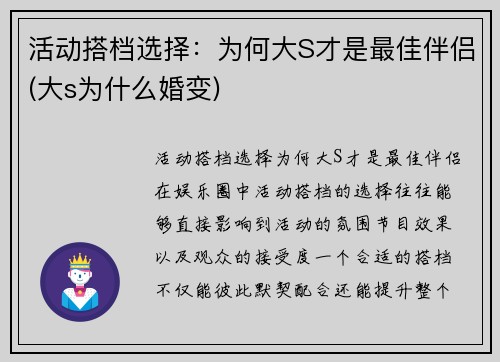 活动搭档选择：为何大S才是最佳伴侣(大s为什么婚变)

活动搭档选择为何大S才是最佳伴侣在娱乐圈中活动搭档的选择往往能够直接影响到活动的氛围节目效果以及观众的接受度一个合适的搭档不仅能彼此默契配合还能提升整个